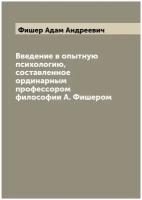 Фишер Адам Андреевич

Введение в опытную психологию, составленное ординарным профессором философии А. Фишером